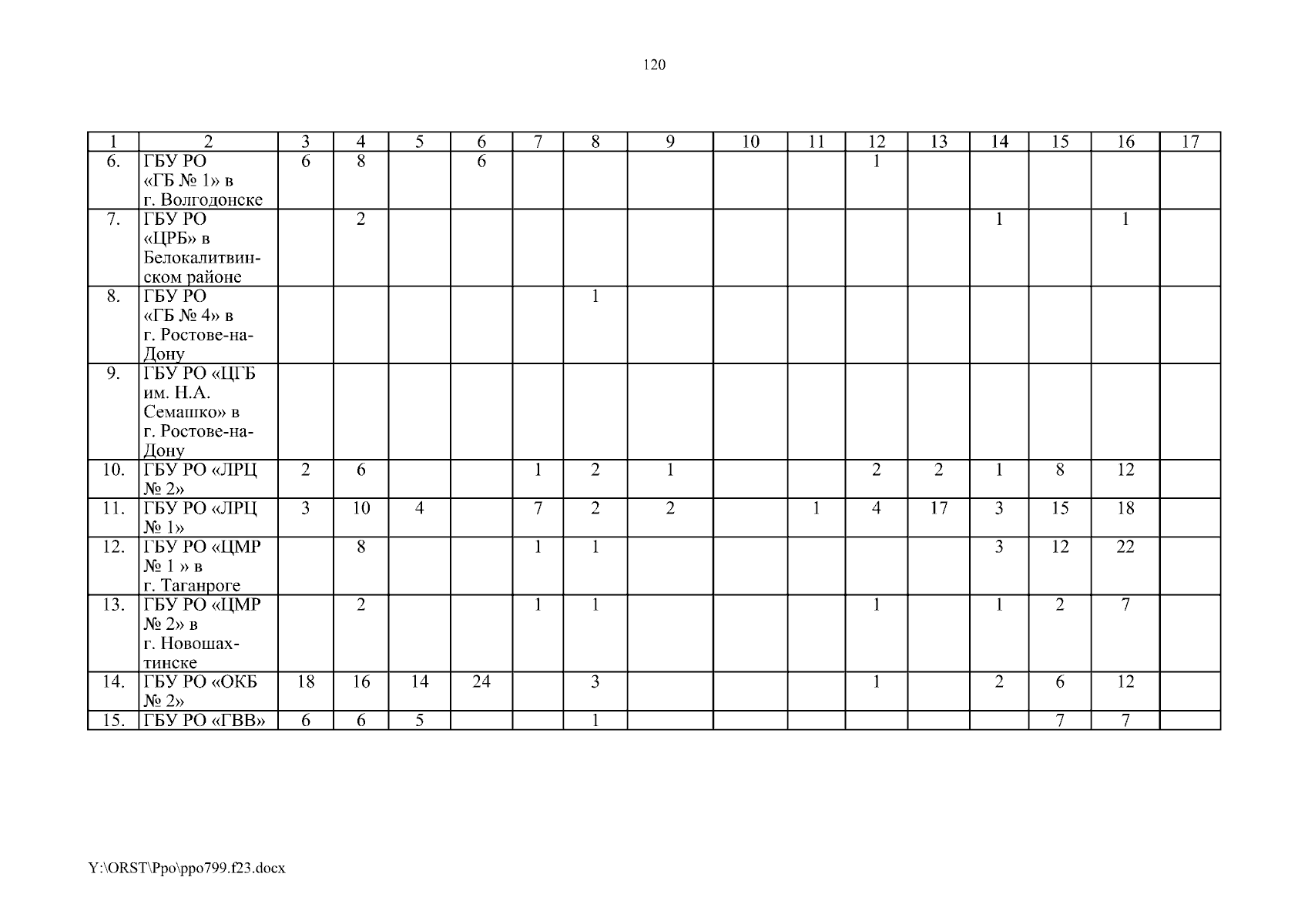 120

| 1 | 2 | 3 | 4 | 5 | 6 | 7 | 8 | 9 | 10 | 11 | 12 | 13 | 14 | 15 | 16 | 17 |
|---|---|---|---|---|---|---|---|---|---|---|---|---|---|---|---|---|
| 6. | ГБУ РО «ГБ № 1» в г. Волгодонске | 6 | 8 |  | 6 |  |  |  |  |  | 1 |  |  |  |  |  |
| 7. | ГБУ РО «ЦРБ» в Белокалитвинском районе |  | 2 |  |  |  |  |  |  |  |  |  | 1 |  | 1 |  |
| 8. | ГБУ РО «ГБ № 4» в г. Ростове-на-Дону |  |  |  |  |  | 1 |  |  |  |  |  |  |  |  |  |
| 9. | ГБУ РО «ЦГБ им. Н.А. Семашко» в г. Ростове-на-Дону |  |  |  |  |  |  |  |  |  |  |  |  |  |  |  |
| 10. | ГБУ РО «ЛРЦ № 2» | 2 | 6 |  |  | 1 | 2 | 1 |  |  | 2 | 2 | 1 | 8 | 12 |  |
| 11. | ГБУ РО «ЛРЦ № 1» | 3 | 10 | 4 |  | 7 | 2 | 2 |  | 1 | 4 | 17 | 3 | 15 | 18 |  |
| 12. | ГБУ РО «ЦМР № 1 » в г. Таганроге |  | 8 |  |  | 1 | 1 |  |  |  |  |  | 3 | 12 | 22 |  |
| 13. | ГБУ РО «ЦМР № 2» в г. Новошахтинске |  | 2 |  |  | 1 | 1 |  |  |  | 1 |  | 1 | 2 | 7 |  |
| 14. | ГБУ РО «ОКБ № 2» | 18 | 16 | 14 | 24 |  | 3 |  |  |  | 1 |  | 2 | 6 | 12 |  |
| 15. | ГБУ РО «ГВВ» | 6 | 6 | 5 |  |  | 1 |  |  |  |  |  |  | 7 | 7 |  |

Y:\ORST\Ppo\ppo799.f23.docx